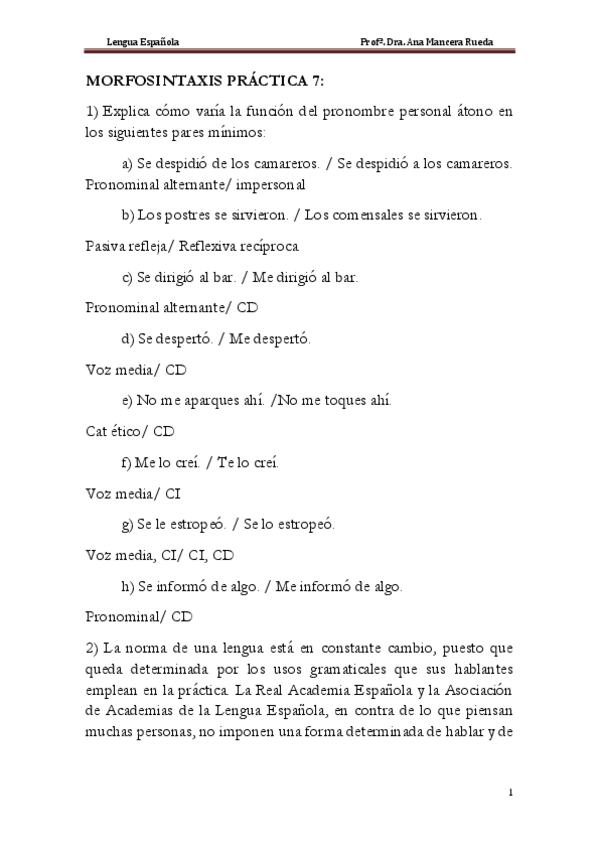 Lengua Española Profª. Dra. Ana Mancera Rueda

MORFOSINTAXIS PRÁCTICA 7:

1) Explica cómo varía la función del pronombre personal átono en los siguientes pares mínimos:

a) Se despidió de los camareros. / Se despidió a los camareros. Pronominal alternante/ impersonal

b) Los postres se sirvieron. / Los comensales se sirvieron.

Pasiva refleja/ Reflexiva recíproca

c) Se dirigió al bar. / Me dirigió al bar.

Pronominal alternante/ CD

d) Se despertó. / Me despertó.

Voz media/ CD

e) No me aparques ahí. /No me toques ahí.

Cat ético/ CD

f) Me lo creí. / Te lo creí.

Voz media/ CI

g) Se le estropeó. / Se lo estropeó.

Voz media, CI/ CI, CD

h) Se informó de algo. / Me informó de algo.

Pronominal/ CD

2) La norma de una lengua está en constante cambio, puesto que queda determinada por los usos gramaticales que sus hablantes emplean en la práctica. La Real Academia Española y la Asociación de Academias de la Lengua Española, en contra de lo que piensan muchas personas, no imponen una forma determinada de hablar y de

1